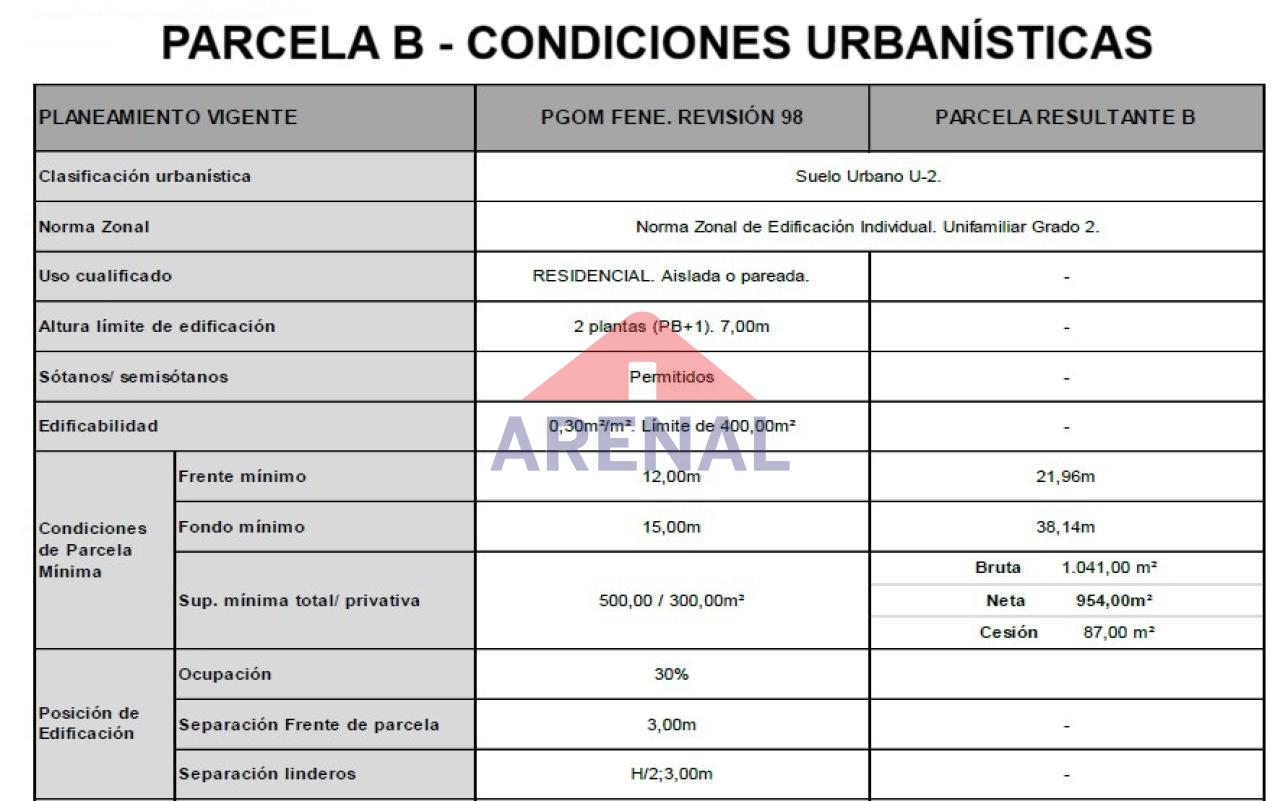 PARCELA B - CONDICIONES URBANÍSTICAS

| PLANEAMIENTO VIGENTE | | PGOM FENE. REVISIÓN 98 | PARCELA RESULTANTE B |
|---|---|---|---|
| Clasificación urbanística | | Suelo Urbano U-2. | |
| Norma Zonal | | Norma Zonal de Edificación Individual. Unifamiliar Grado 2. | |
| Uso cualificado | | RESIDENCIAL. Aislada o pareada. | - |
| Altura límite de edificación | | 2 plantas (PB+1). 7,00m | - |
| Sótanos/ semisótanos | | Permitidos | - |
| Edificabilidad | | 0,30m²/m². Límite de 400,00m² | - |
| Condiciones de Parcela Mínima | Frente mínimo | 12,00m | 21,96m |
| | Fondo mínimo | 15,00m | 38,14m |
| | Sup. mínima total/ privativa | 500,00 / 300,00m² | Bruta 1.041,00 m² Neta 954,00m² Cesión 87,00 m² |
| Posición de Edificación | Ocupación | 30% | |
| | Separación Frente de parcela | 3,00m | - |
| | Separación linderos | H/2;3,00m | - |

ARENAL